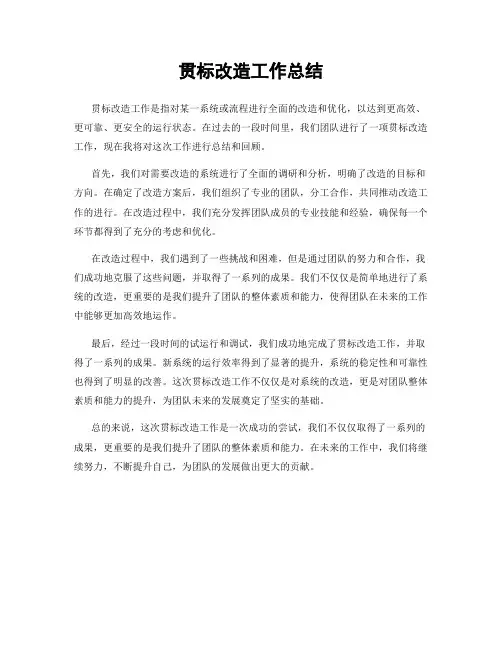 贯标改造工作总结

贯标改造工作是指对某一系统或流程进行全面的改造和优化，以达到更高效、更可靠、更安全的运行状态。在过去的一段时间里，我们团队进行了一项贯标改造工作，现在我将对这次工作进行总结和回顾。

首先，我们对需要改造的系统进行了全面的调研和分析，明确了改造的目标和方向。在确定了改造方案后，我们组织了专业的团队，分工合作，共同推动改造工作的进行。在改造过程中，我们充分发挥团队成员的专业技能和经验，确保每一个环节都得到了充分的考虑和优化。

在改造过程中，我们遇到了一些挑战和困难，但是通过团队的努力和合作，我们成功地克服了这些问题，并取得了一系列的成果。我们不仅仅是简单地进行了系统的改造，更重要的是我们提升了团队的整体素质和能力，使得团队在未来的工作中能够更加高效地运作。

最后，经过一段时间的试运行和调试，我们成功地完成了贯标改造工作，并取得了一系列的成果。新系统的运行效率得到了显著的提升，系统的稳定性和可靠性也得到了明显的改善。这次贯标改造工作不仅仅是对系统的改造，更是对团队整体素质和能力的提升，为团队未来的发展奠定了坚实的基础。

总的来说，这次贯标改造工作是一次成功的尝试，我们不仅仅取得了一系列的成果，更重要的是我们提升了团队的整体素质和能力。在未来的工作中，我们将继续努力，不断提升自己，为团队的发展做出更大的贡献。